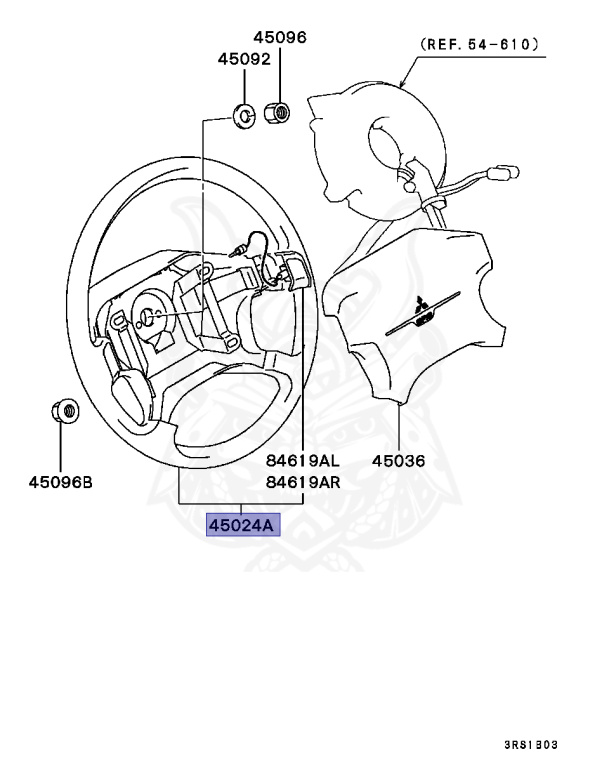 45096
45092
(REF. 54-610)
45096B
84619AL
84619AR
45036
45024A
3RS1B03